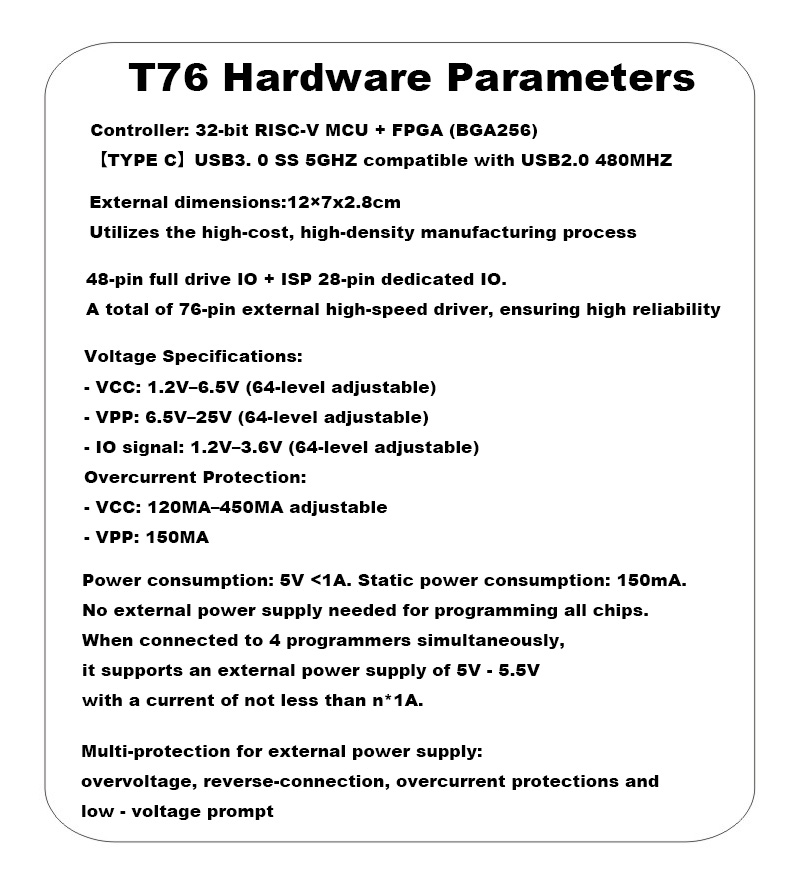 T76 Hardware Parameters

Controller: 32-bit RISC-V MCU + FPGA (BGA256)
【TYPE C】USB3. 0 SS 5GHZ compatible with USB2.0 480MHZ

External dimensions:12×7x2.8cm
Utilizes the high-cost, high-density manufacturing process

48-pin full drive IO + ISP 28-pin dedicated IO.
A total of 76-pin external high-speed driver, ensuring high reliability

Voltage Specifications:
- VCC: 1.2V–6.5V (64-level adjustable)
- VPP: 6.5V–25V (64-level adjustable)
- IO signal: 1.2V–3.6V (64-level adjustable)
Overcurrent Protection:
- VCC: 120MA–450MA adjustable
- VPP: 150MA

Power consumption: 5V <1A. Static power consumption: 150mA.
No external power supply needed for programming all chips.
When connected to 4 programmers simultaneously,
it supports an external power supply of 5V - 5.5V
with a current of not less than n*1A.

Multi-protection for external power supply:
overvoltage, reverse-connection, overcurrent protections and
low - voltage prompt